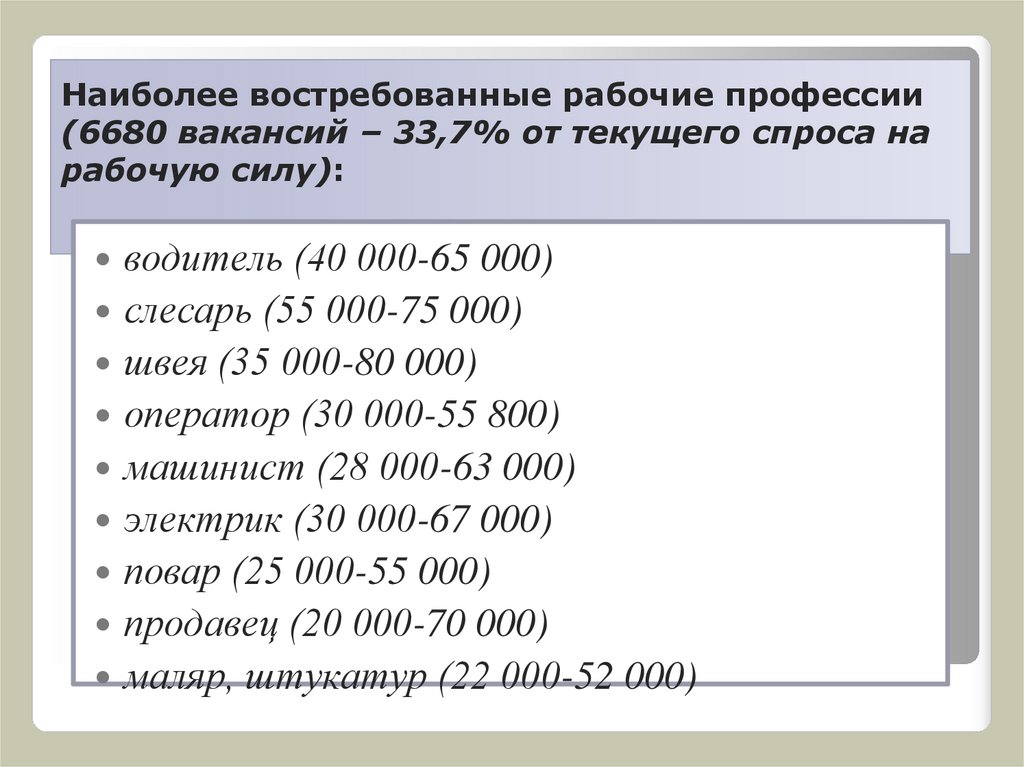 Наиболее востребованные рабочие профессии (6680 вакансий – 33,7% от текущего спроса на рабочую силу):

• водитель (40 000-65 000)
• слесарь (55 000-75 000)
• швея (35 000-80 000)
• оператор (30 000-55 800)
• машинист (28 000-63 000)
• электрик (30 000-67 000)
• повар (25 000-55 000)
• продавец (20 000-70 000)
• маляр, штукатур (22 000-52 000)